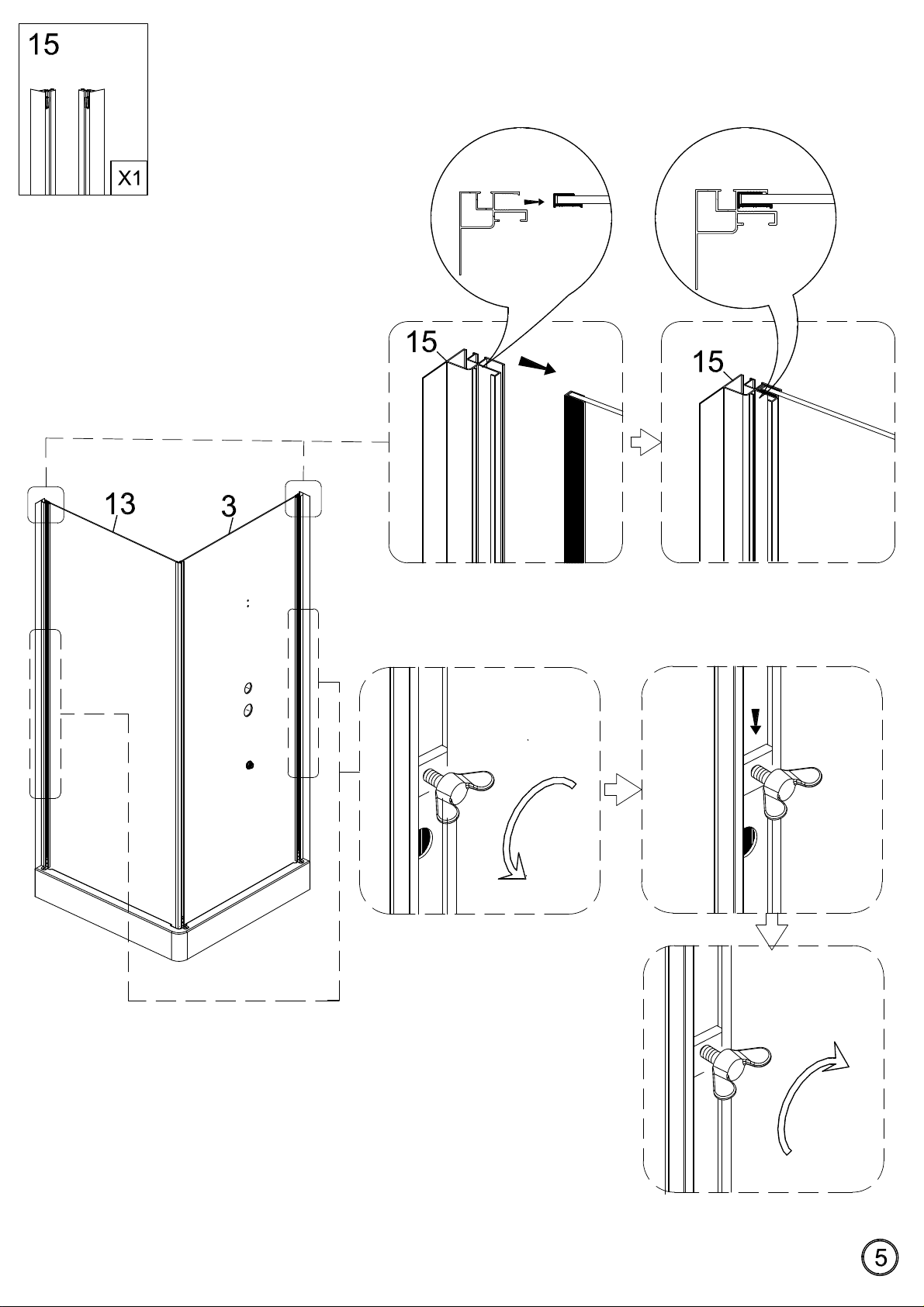 15

X1

15

15

13

3

5